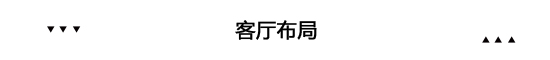 ▼▼▼ 客厅布局 ▲▲▲